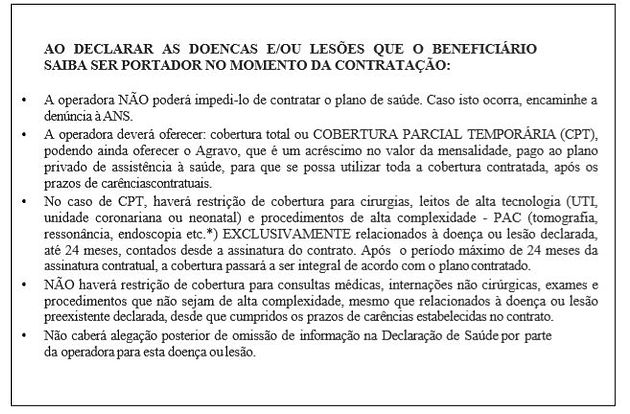 AO DECLARAR AS DOENCAS E/OU LESÕES QUE O BENEFICIÁRIO SAIBA SER PORTADOR NO MOMENTO DA CONTRATAÇÃO:

• A operadora NÃO poderá impedi-lo de contratar o plano de saúde. Caso isto ocorra, encaminhe a denúncia à ANS.
• A operadora deverá oferecer: cobertura total ou COBERTURA PARCIAL TEMPORÁRIA (CPT), podendo ainda oferecer o Agravo, que é um acréscimo no valor da mensalidade, pago ao plano privado de assistência à saúde, para que se possa utilizar toda a cobertura contratada, após os prazos de carênciascontratuais.
• No caso de CPT, haverá restrição de cobertura para cirurgias, leitos de alta tecnologia (UTI, unidade coronariana ou neonatal) e procedimentos de alta complexidade - PAC (tomografia, ressonância, endoscopia etc.*) EXCLUSIVAMENTE relacionados à doença ou lesão declarada, até 24 meses, contados desde a assinatura do contrato. Após o período máximo de 24 meses da assinatura contratual, a cobertura passará a ser integral de acordo com o plano contratado.
• NÃO haverá restrição de cobertura para consultas médicas, internações não cirúrgicas, exames e procedimentos que não sejam de alta complexidade, mesmo que relacionados à doença ou lesão preexistente declarada, desde que cumpridos os prazos de carências estabelecidas no contrato.
• Não caberá alegação posterior de omissão de informação na Declaração de Saúde por parte da operadora para esta doença ou lesão.